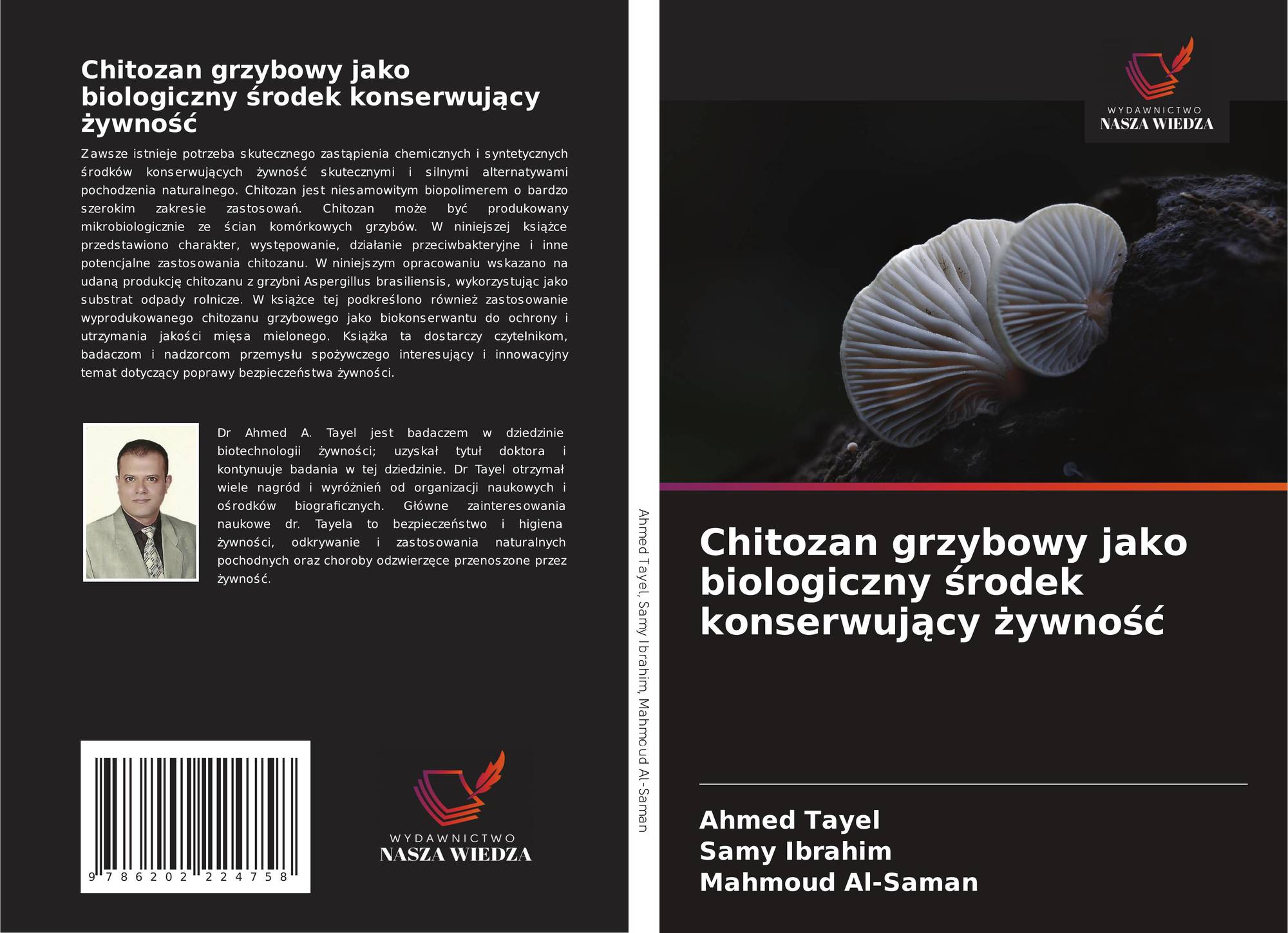 Chitozan grzybowy jako biologiczny środek konserwujący żywność

Zawsze istnieje potrzeba skutecznego zastąpienia chemicznych i syntetycznych środków konserwujących żywność skutecznymi i silnymi alternatywami pochodzenia naturalnego. Chitozan jest niesamowitym biopolimerem o bardzo szerokim zakresie zastosowań. Chitozan może być produkowany mikrobiologicznie ze ścian komórkowych grzybów. W niniejszej książce przedstawiono charakter, występowanie, działanie przeciwbakteryjne i inne potencjalne zastosowania chitozanu. W niniejszym opracowaniu wskazano na udaną produkcję chitozanu z grzybni Aspergillus brasiliensis, wykorzystując jako substrat odpady rolnicze. W książce tej podkreślono również zastosowanie wyprodukowanego chitozanu grzybowego jako biokonserwantu do ochrony i utrzymania jakości mięsa mielonego. Książka ta dostarczy czytelnikom, badaczom i nadzorcom przemysłu spożywczego interesujący i innowacyjny temat dotyczący poprawy bezpieczeństwa żywności.

Dr Ahmed A. Tayel jest badaczem w dziedzinie biotechnologii żywności; uzyskał tytuł doktora i kontynuuje badania w tej dziedzinie. Dr Tayel otrzymał wiele nagród i wyróżnień od organizacji naukowych i ośrodków biograficznych. Główne zainteresowania naukowe dr. Tayela to bezpieczeństwo i higiena żywności, odkrywanie i zastosowania naturalnych pochodnych oraz choroby odzwierzęce przenoszone przez żywność.

9 786202 224758

WYDAWNICTWO
NASZA WIEDZA

Ahmed Tayel, Samy Ibrahim, Mahmoud Al-Saman

WYDAWNICTWO
NASZA WIEDZA

Chitozan grzybowy jako biologiczny środek konserwujący żywność

Ahmed Tayel
Samy Ibrahim
Mahmoud Al-Saman